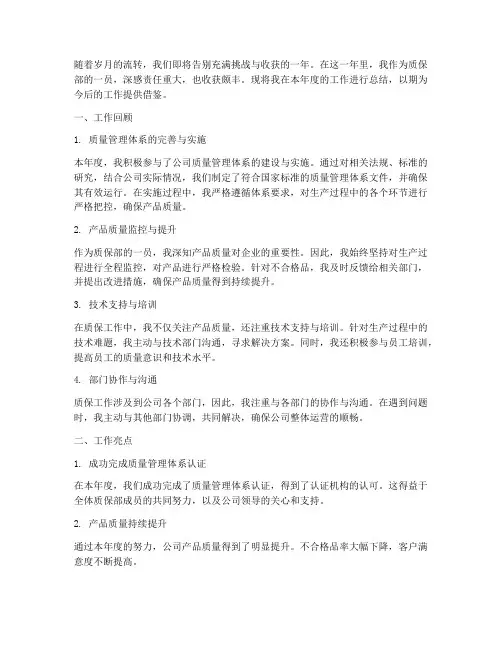 随着岁月的流转，我们即将告别充满挑战与收获的一年。在这一年里，我作为质保部的一员，深感责任重大，也收获颇丰。现将我在本年度的工作进行总结，以期为今后的工作提供借鉴。

一、工作回顾

1. 质量管理体系的完善与实施

本年度，我积极参与了公司质量管理体系的建设与实施。通过对相关法规、标准的研究，结合公司实际情况，我们制定了符合国家标准的质量管理体系文件，并确保其有效运行。在实施过程中，我严格遵循体系要求，对生产过程中的各个环节进行严格把控，确保产品质量。

2. 产品质量监控与提升

作为质保部的一员，我深知产品质量对企业的重要性。因此，我始终坚持对生产过程进行全程监控，对产品进行严格检验。针对不合格品，我及时反馈给相关部门，并提出改进措施，确保产品质量得到持续提升。

3. 技术支持与培训

在质保工作中，我不仅关注产品质量，还注重技术支持与培训。针对生产过程中的技术难题，我主动与技术部门沟通，寻求解决方案。同时，我还积极参与员工培训，提高员工的质量意识和技术水平。

4. 部门协作与沟通

质保工作涉及到公司各个部门，因此，我注重与各部门的协作与沟通。在遇到问题时，我主动与其他部门协调，共同解决，确保公司整体运营的顺畅。

二、工作亮点

1. 成功完成质量管理体系认证

在本年度，我们成功完成了质量管理体系认证，得到了认证机构的认可。这得益于全体质保部成员的共同努力，以及公司领导的关心和支持。

2. 产品质量持续提升

通过本年度的努力，公司产品质量得到了明显提升。不合格品率大幅下降，客户满意度不断提高。